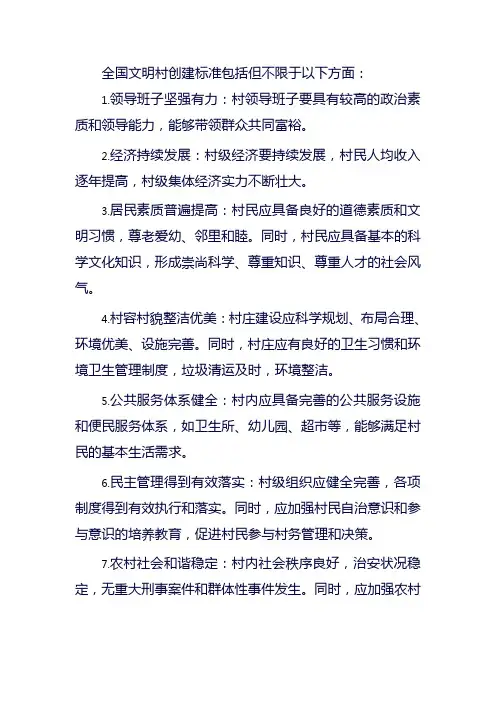 全国文明村创建标准包括但不限于以下方面：

1.领导班子坚强有力：村领导班子要具有较高的政治素质和领导能力，能够带领群众共同富裕。

2.经济持续发展：村级经济要持续发展，村民人均收入逐年提高，村级集体经济实力不断壮大。

3.居民素质普遍提高：村民应具备良好的道德素质和文明习惯，尊老爱幼、邻里和睦。同时，村民应具备基本的科学文化知识，形成崇尚科学、尊重知识、尊重人才的社会风气。

4.村容村貌整洁优美：村庄建设应科学规划、布局合理、环境优美、设施完善。同时，村庄应有良好的卫生习惯和环境卫生管理制度，垃圾清运及时，环境整洁。

5.公共服务体系健全：村内应具备完善的公共服务设施和便民服务体系，如卫生所、幼儿园、超市等，能够满足村民的基本生活需求。

6.民主管理得到有效落实：村级组织应健全完善，各项制度得到有效执行和落实。同时，应加强村民自治意识和参与意识的培养教育，促进村民参与村务管理和决策。

7.农村社会和谐稳定：村内社会秩序良好，治安状况稳定，无重大刑事案件和群体性事件发生。同时，应加强农村